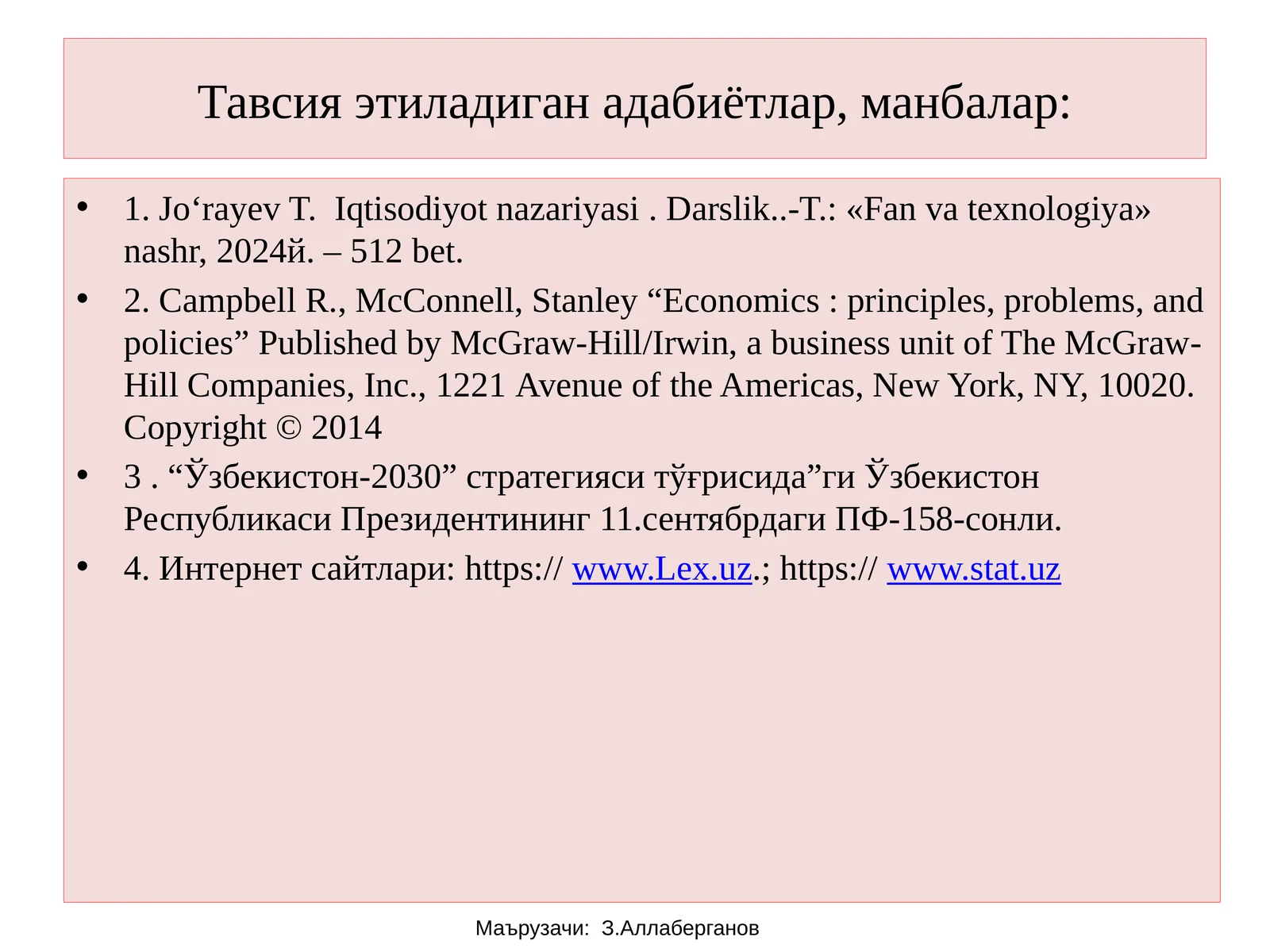 Тавсия этиладиган адабиётлар, манбалар:

• 1. Jo‘rayev T. Iqtisodiyot nazariyasi . Darslik..-T.: «Fan va texnologiya» nashr, 2024й. – 512 bet.

• 2. Campbell R., McConnell, Stanley “Economics : principles, problems, and policies” Published by McGraw-Hill/Irwin, a business unit of The McGraw-Hill Companies, Inc., 1221 Avenue of the Americas, New York, NY, 10020. Copyright © 2014

• 3 . “Ўзбекистон-2030” стратегияси тўғрисида”ги Ўзбекистон Республикаси Президентининг 11.сентябрдаги ПФ-158-сонли.

• 4. Интернет сайтлари: https:// www.Lex.uz.; https:// www.stat.uz

Маърузачи: З.Аллаберганов